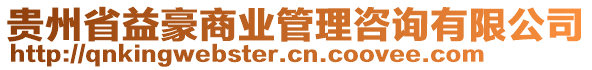 贵州省益豪商业管理咨询有限公司
http://qnkingwebster.cn.coovee.com